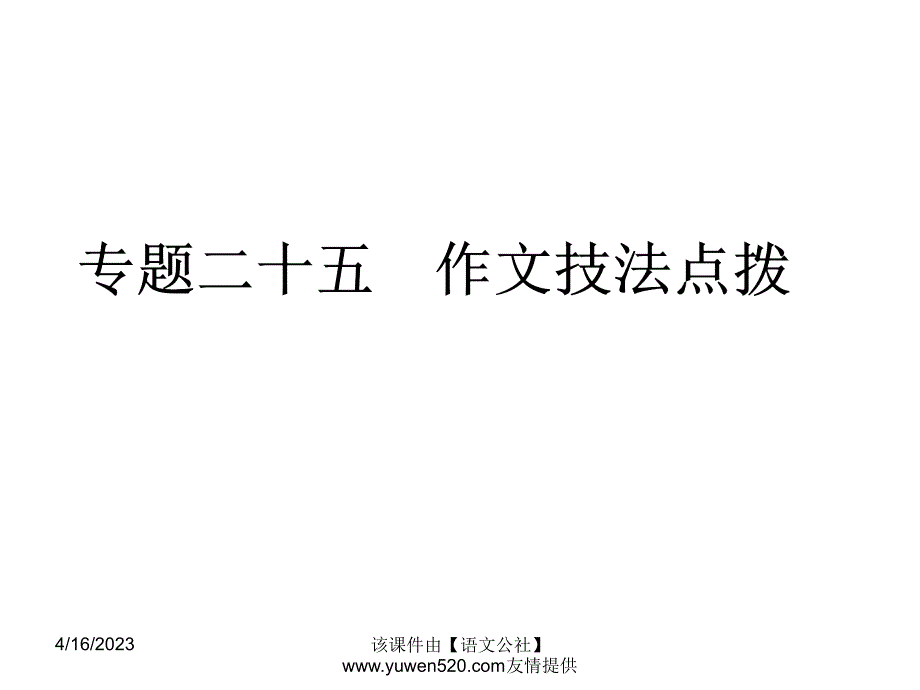 专题二十五　作文技法点拨

4/16/2023

该课件由【语文公社】www.yuwen520.com友情提供